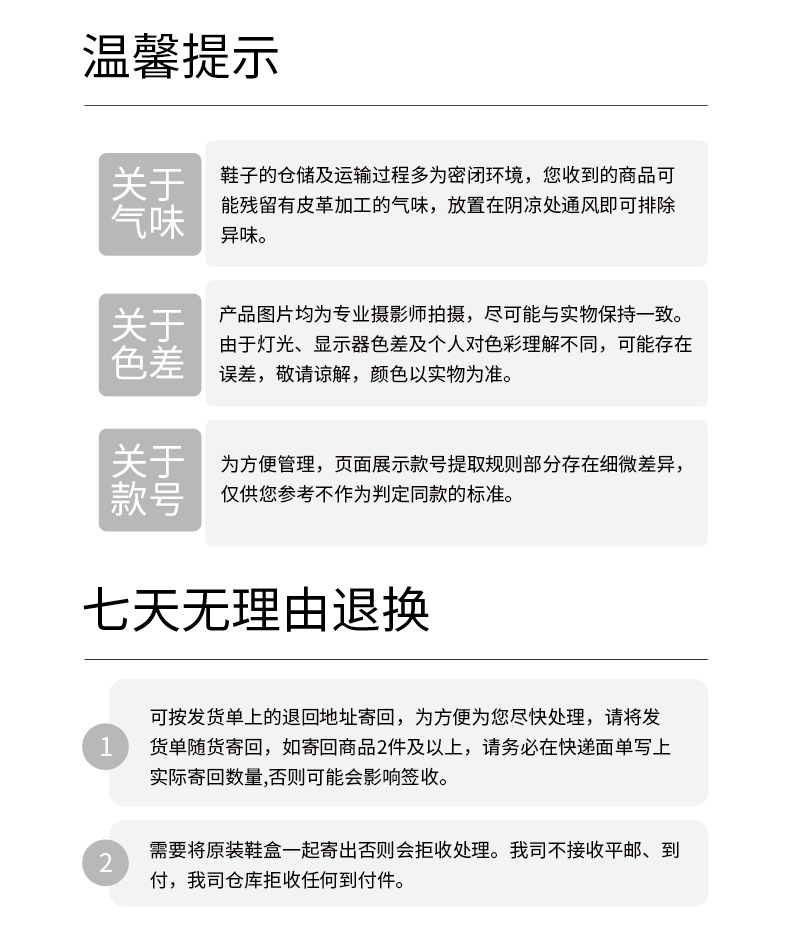 温馨提示

关于气味

鞋子的仓储及运输过程多为密闭环境，您收到的商品可能残留有皮革加工的气味，放置在阴凉处通风即可排除异味。

关于色差

产品图片均为专业摄影师拍摄，尽可能与实物保持一致。由于灯光、显示器色差及个人对色彩理解不同，可能存在误差，敬请谅解，颜色以实物为准。

关于款号

为方便管理，页面展示款号提取规则部分存在细微差异，仅供您参考不作为判定同款的标准。

七天无理由退换

1

可按发货单上的退回地址寄回，为方便为您尽快处理，请将发货单随货寄回，如寄回商品2件及以上，请务必在快递面单写上实际寄回数量,否则可能会影响签收。

2

需要将原装鞋盒一起寄出否则会拒收处理。我司不接收平邮、到付，我司仓库拒收任何到付件。